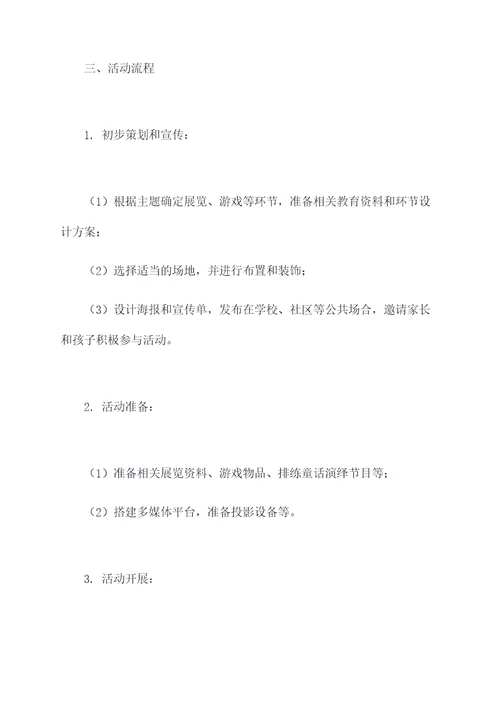 三、活动流程

1. 初步策划和宣传：

（1）根据主题确定展览、游戏等环节，准备相关教育资料和环节设计方案；

（2）选择适当的场地，并进行布置和装饰；

（3）设计海报和宣传单，发布在学校、社区等公共场合，邀请家长和孩子积极参与活动。

2. 活动准备：

（1）准备相关展览资料、游戏物品、排练童话演绎节目等；

（2）搭建多媒体平台，准备投影设备等。

3. 活动开展：